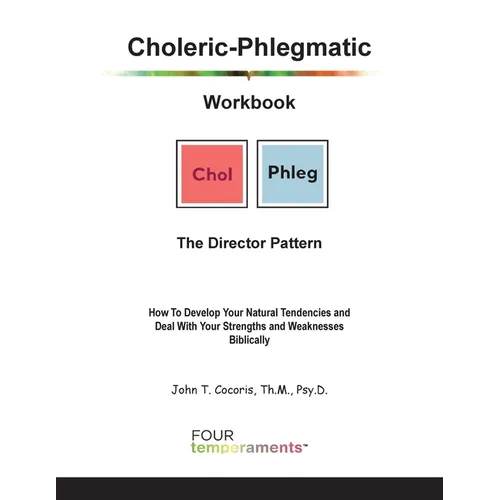 Choleric-Phlegmatic

Workbook

Chol

Phleg

The Director Pattern

How To Develop Your Natural Tendencies and Deal With Your Strengths and Weaknesses Biblically

John T. Cocoris, Th.M., Psy.D.

FOUR
temperaments™